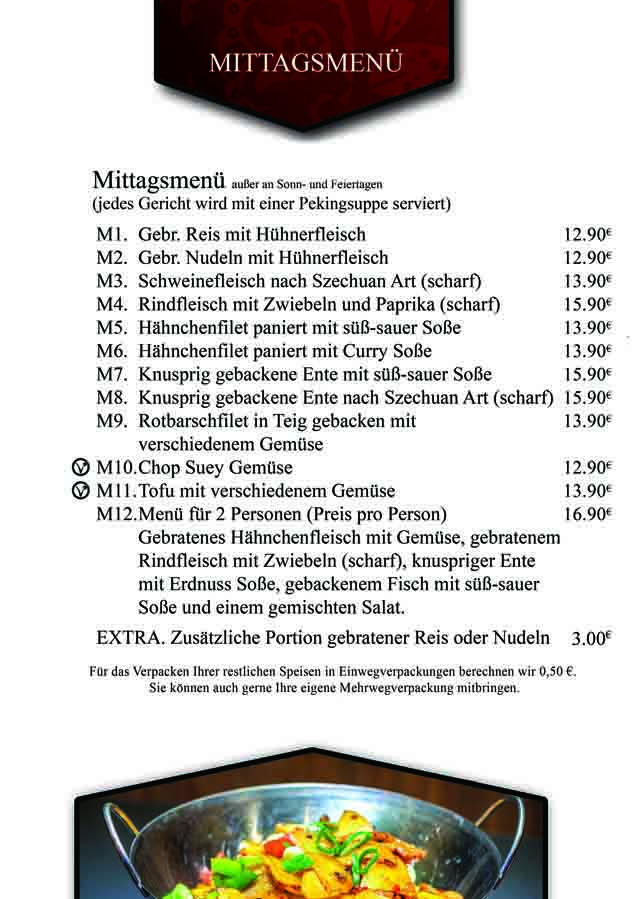 MITTAGSMENÜ

Mittagsmenü außer an Sonn- und Feiertagen
(jedes Gericht wird mit einer Pekingsuppe serviert)

M1. Gebr. Reis mit Hühnerfleisch 12.90€
M2. Gebr. Nudeln mit Hühnerfleisch 12.90€
M3. Schweinefleisch nach Szechuan Art (scharf) 13.90€
M4. Rindfleisch mit Zwiebeln und Paprika (scharf) 15.90€
M5. Hähnchenfilet paniert mit süß-sauer Soße 13.90€
M6. Hähnchenfilet paniert mit Curry Soße 13.90€
M7. Knusprig gebackene Ente mit süß-sauer Soße 15.90€
M8. Knusprig gebackene Ente nach Szechuan Art (scharf) 15.90€
M9. Rotbarschfilet in Teig gebacken mit verschiedenem Gemüse 13.90€
M10. Chop Suey Gemüse 12.90€
M11. Tofu mit verschiedenem Gemüse 13.90€
M12. Menü für 2 Personen (Preis pro Person) 16.90€
Gebratenes Hähnchenfleisch mit Gemüse, gebratenem Rindfleisch mit Zwiebeln (scharf), knuspriger Ente mit Erdnuss Soße, gebackenem Fisch mit süß-sauer Soße und einem gemischten Salat.

EXTRA. Zusätzliche Portion gebratener Reis oder Nudeln 3.00€

Für das Verpacken Ihrer restlichen Speisen in Einwegverpackungen berechnen wir 0,50 €.
Sie können auch gerne Ihre eigene Mehrwegverpackung mitbringen.